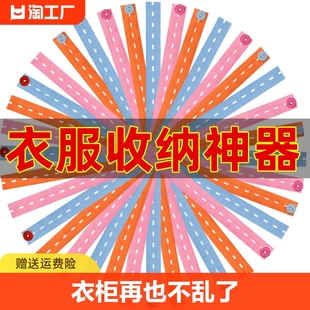 淘工厂

衣服收纳神器

赠送运费险

衣柜再也不乱了